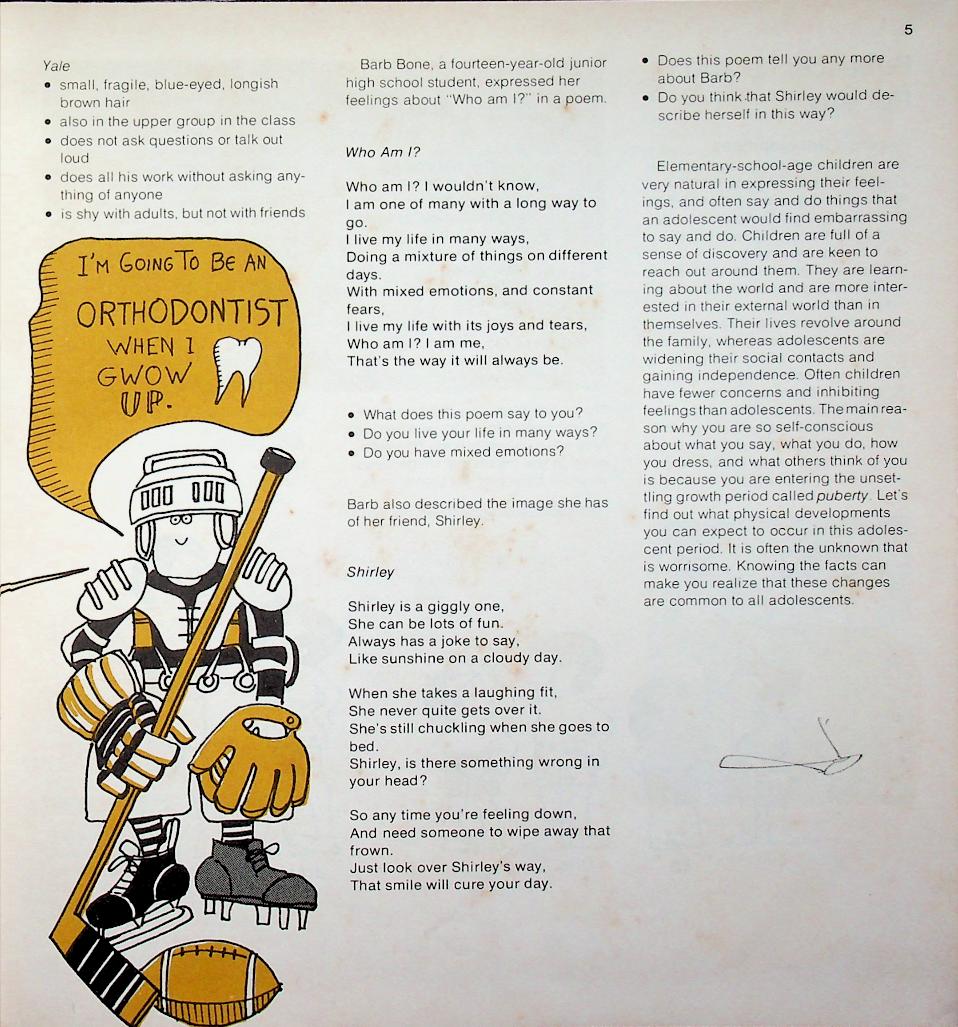 5

Yale
• small, fragile, blue-eyed, longish brown hair
• also in the upper group in the class
• does not ask questions or talk out loud
• does all his work without asking anything of anyone
• is shy with adults, but not with friends

I'M GOING TO BE AN ORTHODONTIST WHEN I GWOW UP.

Barb Bone, a fourteen-year-old junior high school student, expressed her feelings about "Who am I?" in a poem.

Who Am I?

Who am I? I wouldn't know,
I am one of many with a long way to go.
I live my life in many ways,
Doing a mixture of things on different days.
With mixed emotions, and constant fears,
I live my life with its joys and tears,
Who am I? I am me,
That's the way it will always be.

• What does this poem say to you?
• Do you live your life in many ways?
• Do you have mixed emotions?

Barb also described the image she has of her friend, Shirley.

Shirley

Shirley is a giggly one,
She can be lots of fun.
Always has a joke to say,
Like sunshine on a cloudy day.

When she takes a laughing fit,
She never quite gets over it.
She's still chuckling when she goes to bed.
Shirley, is there something wrong in your head?

So any time you're feeling down,
And need someone to wipe away that frown.
Just look over Shirley's way,
That smile will cure your day.

• Does this poem tell you any more about Barb?
• Do you think that Shirley would describe herself in this way?

Elementary-school-age children are very natural in expressing their feelings, and often say and do things that an adolescent would find embarrassing to say and do. Children are full of a sense of discovery and are keen to reach out around them. They are learning about the world and are more interested in their external world than in themselves. Their lives revolve around the family, whereas adolescents are widening their social contacts and gaining independence. Often children have fewer concerns and inhibiting feelings than adolescents. The main reason why you are so self-conscious about what you say, what you do, how you dress, and what others think of you is because you are entering the unsettling growth period called puberty. Let's find out what physical developments you can expect to occur in this adolescent period. It is often the unknown that is worrisome. Knowing the facts can make you realize that these changes are common to all adolescents.